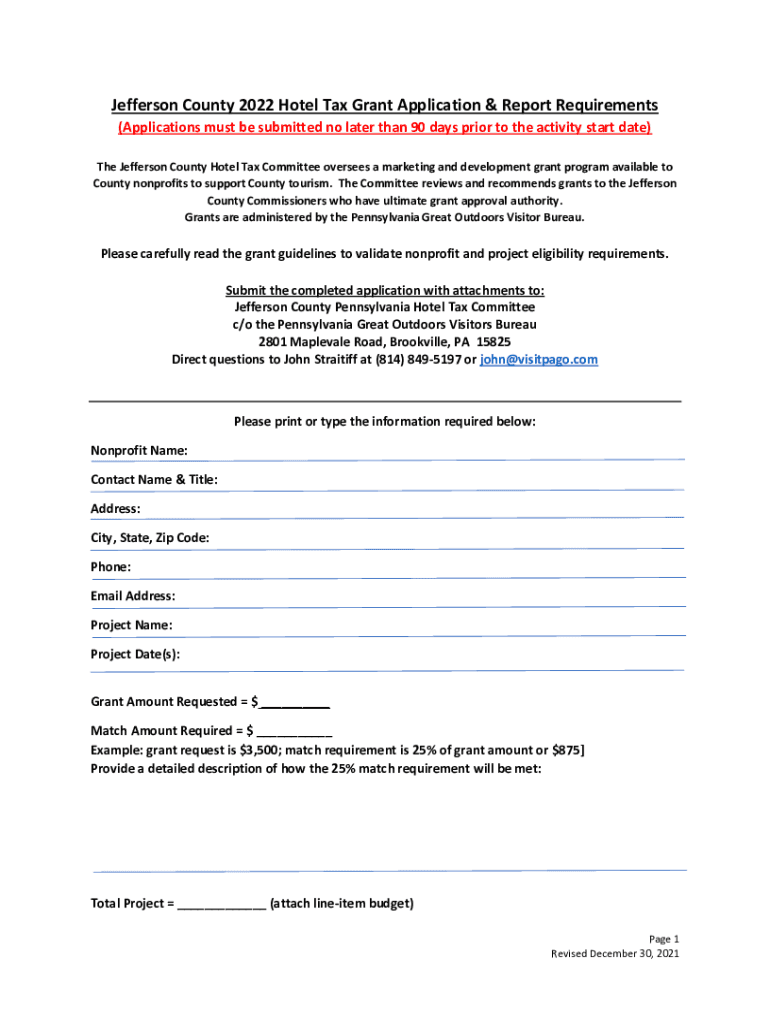 Jefferson County 2022 Hotel Tax Grant Application & Report Requirements
(Applications must be submitted no later than 90 days prior to the activity start date)

The Jefferson County Hotel Tax Committee oversees a marketing and development grant program available to County nonprofits to support County tourism. The Committee reviews and recommends grants to the Jefferson County Commissioners who have ultimate grant approval authority.
Grants are administered by the Pennsylvania Great Outdoors Visitor Bureau.

Please carefully read the grant guidelines to validate nonprofit and project eligibility requirements.

Submit the completed application with attachments to:
Jefferson County Pennsylvania Hotel Tax Committee
c/o the Pennsylvania Great Outdoors Visitors Bureau
2801 Maplevale Road, Brookville, PA 15825
Direct questions to John Straitiff at (814) 849-5197 or john@visitpago.com

Please print or type the information required below:

Nonprofit Name:

Contact Name & Title:

Address:

City, State, Zip Code:

Phone:

Email Address:

Project Name:

Project Date(s):

Grant Amount Requested = $ __________

Match Amount Required = $ ___________
Example: grant request is $3,500; match requirement is 25% of grant amount or $875]
Provide a detailed description of how the 25% match requirement will be met:

Total Project = _____________ (attach line-item budget)

Page 1
Revised December 30, 2021